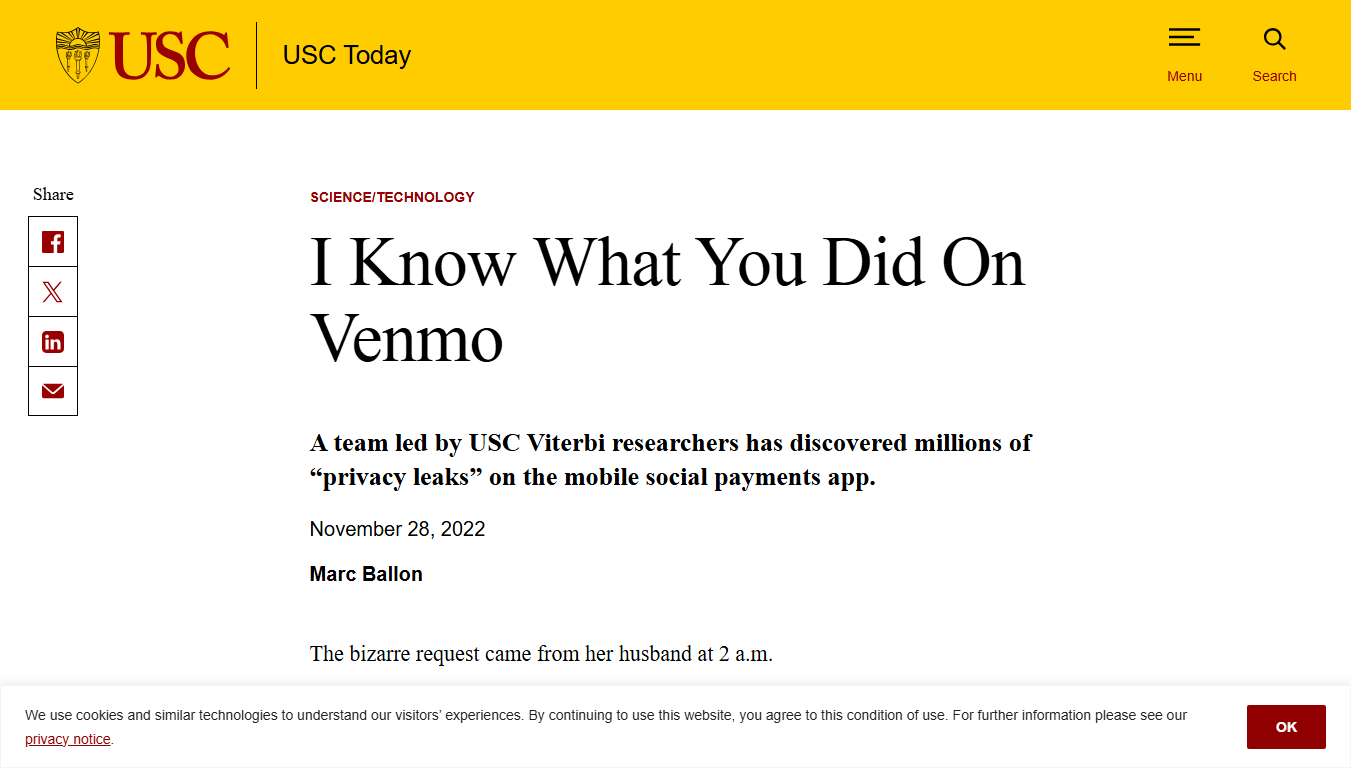 USC

USC Today

Menu

Search

Share

SCIENCE/TECHNOLOGY

I Know What You Did On Venmo

A team led by USC Viterbi researchers has discovered millions of “privacy leaks” on the mobile social payments app.

November 28, 2022

Marc Ballon

The bizarre request came from her husband at 2 a.m.

We use cookies and similar technologies to understand our visitors' experiences. By continuing to use this website, you agree to this condition of use. For further information please see our privacy notice.

OK